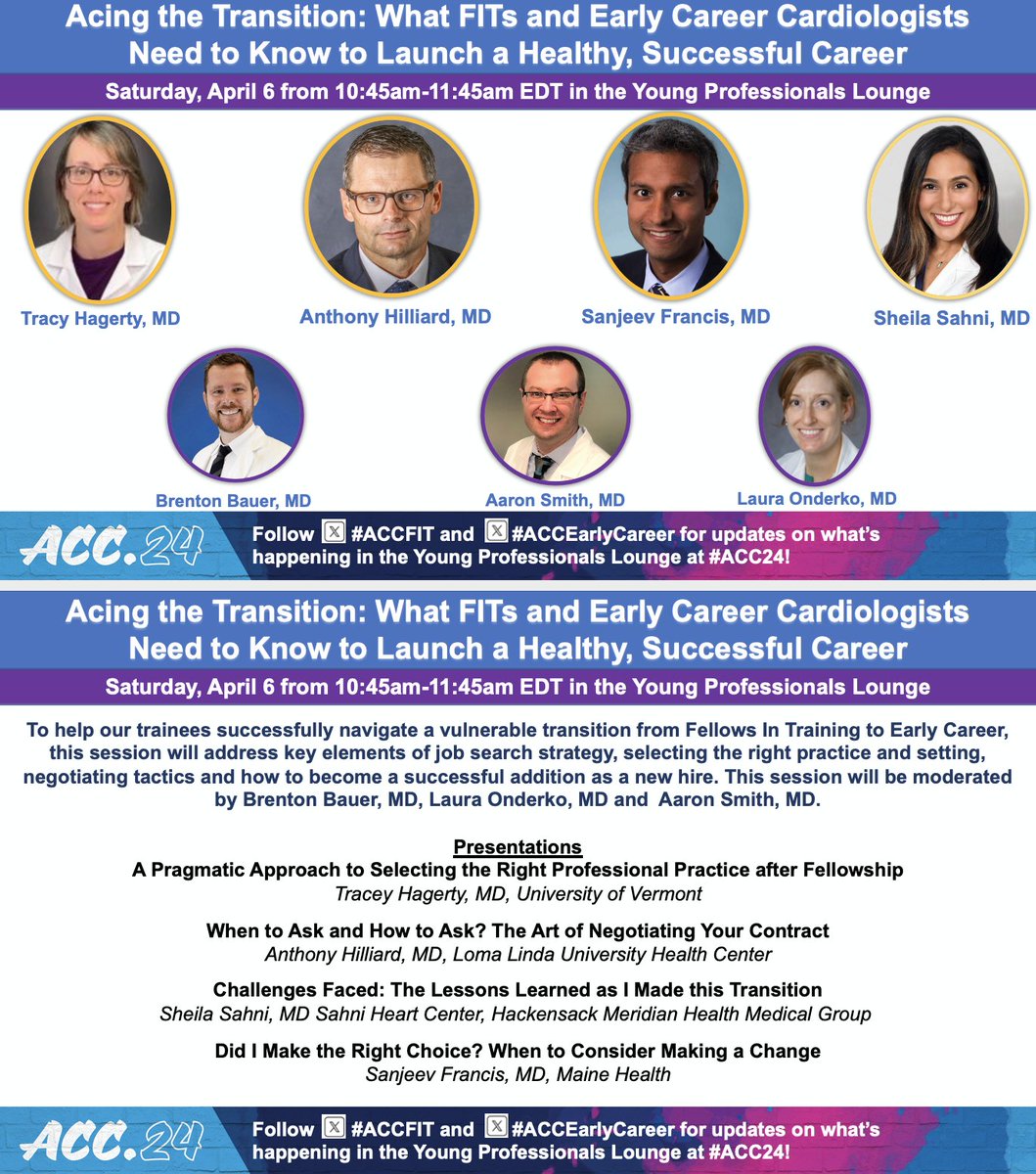 Acing the Transition: What FITs and Early Career Cardiologists Need to Know to Launch a Healthy, Successful Career

Saturday, April 6 from 10:45am-11:45am EDT in the Young Professionals Lounge

Tracy Hagerty, MD

Anthony Hilliard, MD

Sanjeev Francis, MD

Sheila Sahni, MD

Brenton Bauer, MD

Aaron Smith, MD

Laura Onderko, MD

ACC.24

Follow #ACCFIT and #ACCEarlyCareer for updates on what's happening in the Young Professionals Lounge at #ACC24!

Acing the Transition: What FITs and Early Career Cardiologists Need to Know to Launch a Healthy, Successful Career

Saturday, April 6 from 10:45am-11:45am EDT in the Young Professionals Lounge

To help our trainees successfully navigate a vulnerable transition from Fellows In Training to Early Career, this session will address key elements of job search strategy, selecting the right practice and setting, negotiating tactics and how to become a successful addition as a new hire. This session will be moderated by Brenton Bauer, MD, Laura Onderko, MD and Aaron Smith, MD.

Presentations

A Pragmatic Approach to Selecting the Right Professional Practice after Fellowship
Tracey Hagerty, MD, University of Vermont

When to Ask and How to Ask? The Art of Negotiating Your Contract
Anthony Hilliard, MD, Loma Linda University Health Center

Challenges Faced: The Lessons Learned as I Made this Transition
Sheila Sahni, MD Sahni Heart Center, Hackensack Meridian Health Medical Group

Did I Make the Right Choice? When to Consider Making a Change
Sanjeev Francis, MD, Maine Health

ACC.24

Follow #ACCFIT and #ACCEarlyCareer for updates on what's happening in the Young Professionals Lounge at #ACC24!